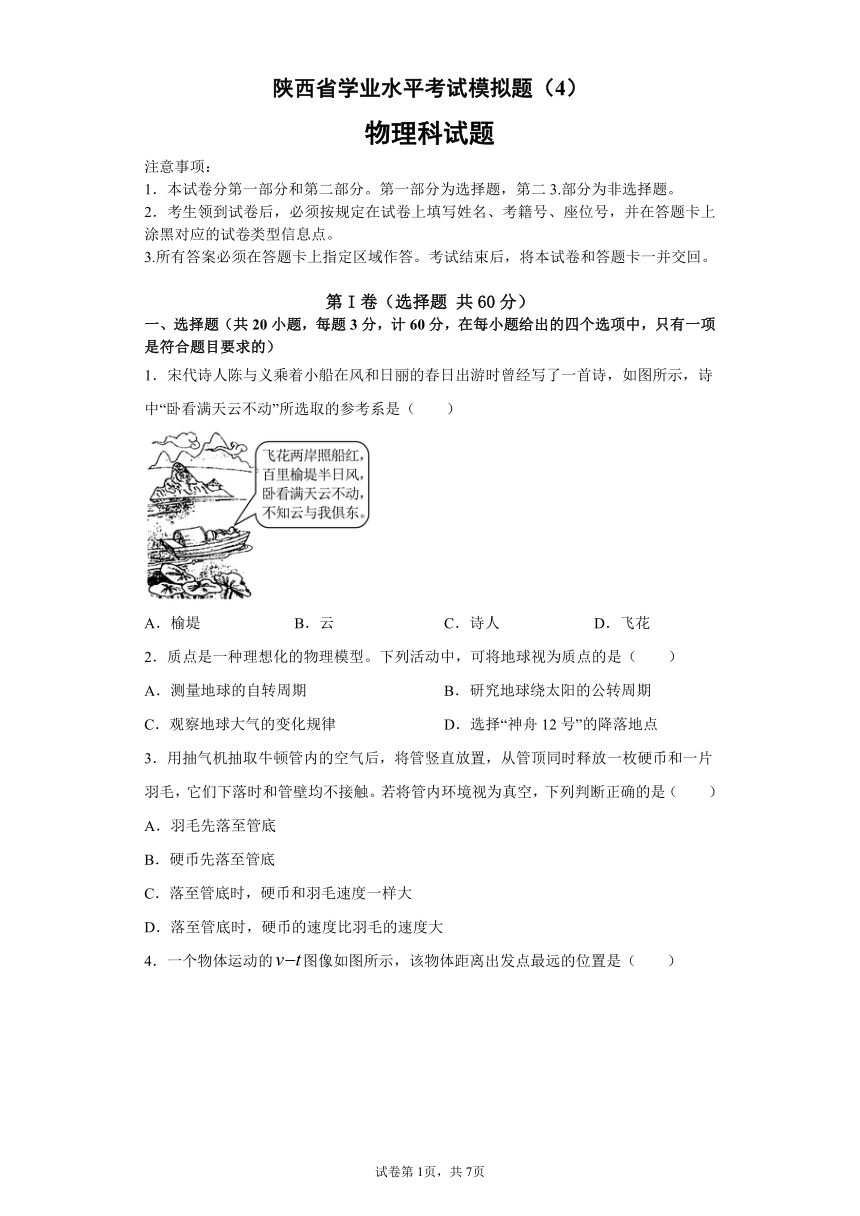 陕西省学业水平考试模拟题（4）

物理科试题

注意事项：
1．本试卷分第一部分和第二部分。第一部分为选择题，第二 3.部分为非选择题。
2．考生领到试卷后，必须按规定在试卷上填写姓名、考籍号、座位号，并在答题卡上涂黑对应的试卷类型信息点。
3.所有答案必须在答题卡上指定区域作答。考试结束后，将本试卷和答题卡一并交回。

第 I 卷（选择题 共 60 分）

一、选择题（共 20 小题，每题 3 分，计 60 分，在每小题给出的四个选项中，只有一项是符合题目要求的）

1．宋代诗人陈与义乘着小船在风和日丽的春日出游时曾经写了一首诗，如图所示，诗中“卧看满天云不动”所选取的参考系是（　　）

飞花两岸照船红，
百里榆堤半日风，
卧看满天云不动，
不知云与我俱东。

A．榆堤　　B．云　　C．诗人　　D．飞花

2．质点是一种理想化的物理模型。下列活动中，可将地球视为质点的是（　　）

A．测量地球的自转周期　　B．研究地球绕太阳的公转周期

C．观察地球大气的变化规律　　D．选择“神舟 12 号”的降落地点

3．用抽气机抽取牛顿管内的空气后，将管竖直放置，从管顶同时释放一枚硬币和一片羽毛，它们下落时和管壁均不接触。若将管内环境视为真空，下列判断正确的是（　　）

A．羽毛先落至管底

B．硬币先落至管底

C．落至管底时，硬币和羽毛速度一样大

D．落至管底时，硬币的速度比羽毛的速度大

4．一个物体运动的 $v-t$ 图像如图所示，该物体距离出发点最远的位置是（　　）

试卷第 1页，共 7页